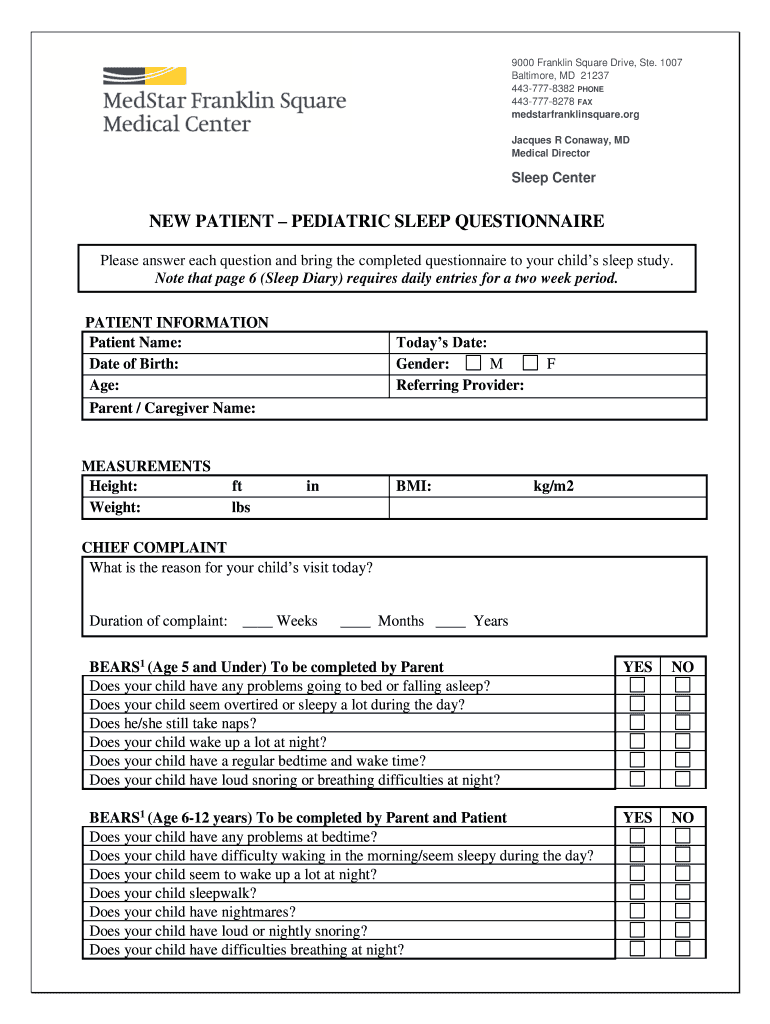 MedStar Franklin Square Medical Center

9000 Franklin Square Drive, Ste. 1007
Baltimore, MD 21237
443-777-8382 PHONE
443-777-8278 FAX
medstarfranklinsquare.org

Jacques R Conaway, MD
Medical Director

Sleep Center

NEW PATIENT – PEDIATRIC SLEEP QUESTIONNAIRE

Please answer each question and bring the completed questionnaire to your child's sleep study.
Note that page 6 (Sleep Diary) requires daily entries for a two week period.

PATIENT INFORMATION

| Patient Name: | Today's Date: |
|---|---|
| Date of Birth: | Gender: ☐ M ☐ F |
| Age: | Referring Provider: |
| Parent / Caregiver Name: | |

MEASUREMENTS

| Height: ft in | BMI: kg/m2 |
|---|---|
| Weight: lbs | |

CHIEF COMPLAINT
What is the reason for your child's visit today?

Duration of complaint: ____ Weeks ____ Months ____ Years

| BEARS$^1$ (Age 5 and Under) To be completed by Parent | YES | NO |
|---|---|---|
| Does your child have any problems going to bed or falling asleep? | ☐ | ☐ |
| Does your child seem overtired or sleepy a lot during the day? | ☐ | ☐ |
| Does he/she still take naps? | ☐ | ☐ |
| Does your child wake up a lot at night? | ☐ | ☐ |
| Does your child have a regular bedtime and wake time? | ☐ | ☐ |
| Does your child have loud snoring or breathing difficulties at night? | ☐ | ☐ |

| BEARS$^1$ (Age 6-12 years) To be completed by Parent and Patient | YES | NO |
|---|---|---|
| Does your child have any problems at bedtime? | ☐ | ☐ |
| Does your child have difficulty waking in the morning/seem sleepy during the day? | ☐ | ☐ |
| Does your child seem to wake up a lot at night? | ☐ | ☐ |
| Does your child sleepwalk? | ☐ | ☐ |
| Does your child have nightmares? | ☐ | ☐ |
| Does your child have loud or nightly snoring? | ☐ | ☐ |
| Does your child have difficulties breathing at night? | ☐ | ☐ |